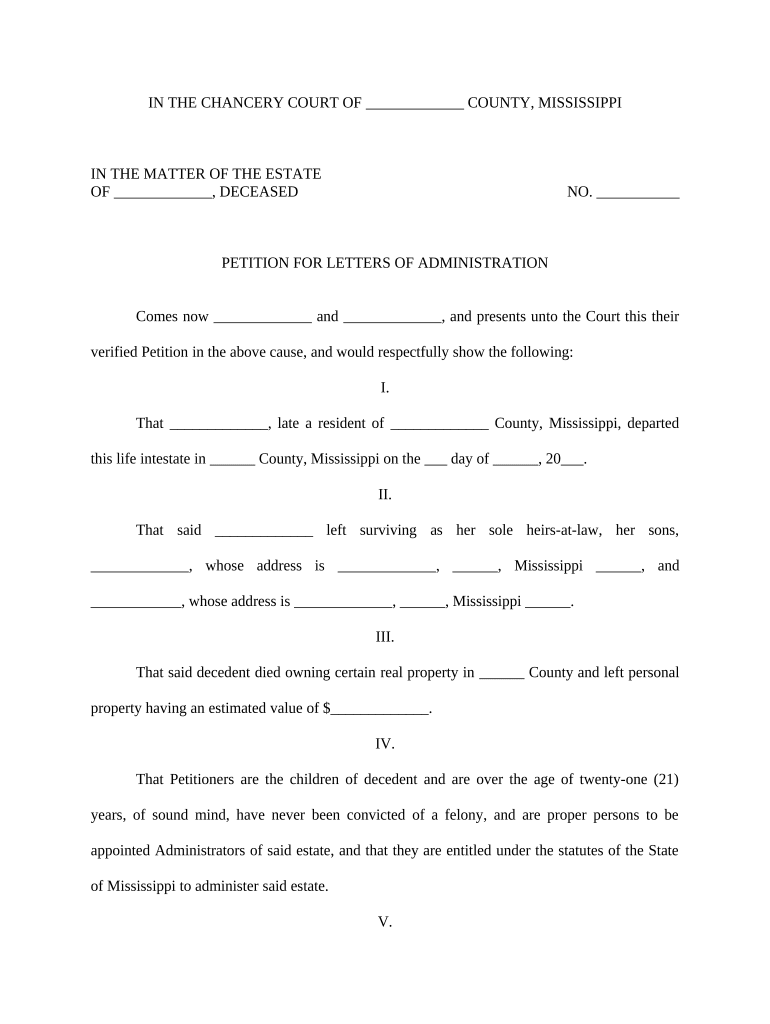 IN THE CHANCERY COURT OF _____________ COUNTY, MISSISSIPPI

IN THE MATTER OF THE ESTATE
OF _____________, DECEASED

NO. ___________

PETITION FOR LETTERS OF ADMINISTRATION

Comes now _____________ and _____________, and presents unto the Court this their verified Petition in the above cause, and would respectfully show the following:

I.

That _____________, late a resident of _____________ County, Mississippi, departed this life intestate in ______ County, Mississippi on the ___ day of ______, 20___.

II.

That said _____________ left surviving as her sole heirs-at-law, her sons, _____________, whose address is _____________, ______, Mississippi ______, and ____________, whose address is _____________, ______, Mississippi ______.

III.

That said decedent died owning certain real property in ______ County and left personal property having an estimated value of $_____________.

IV.

That Petitioners are the children of decedent and are over the age of twenty-one (21) years, of sound mind, have never been convicted of a felony, and are proper persons to be appointed Administrators of said estate, and that they are entitled under the statutes of the State of Mississippi to administer said estate.

V.